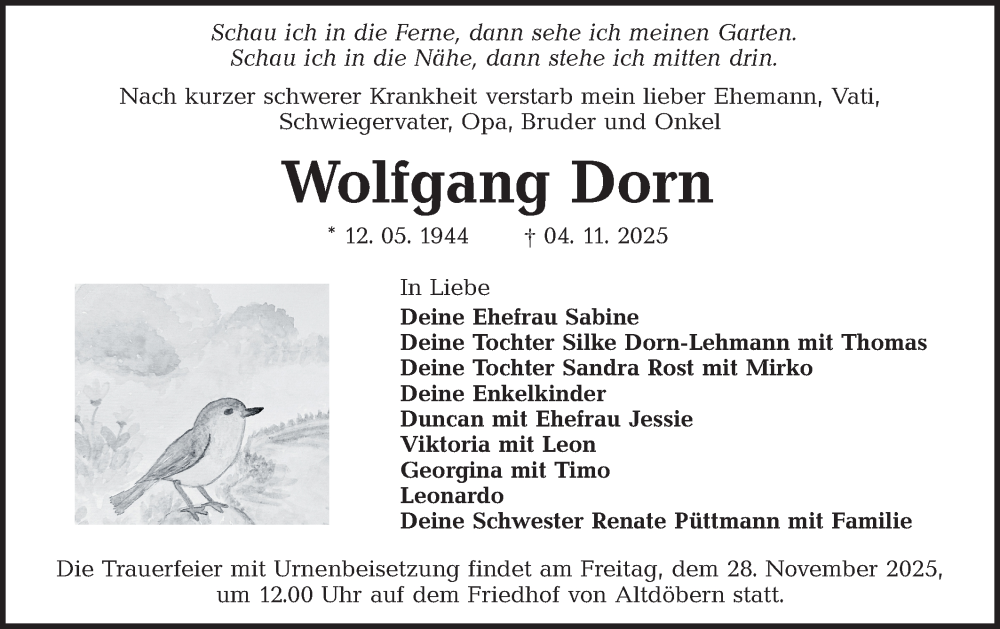 Schau ich in die Ferne, dann sehe ich meinen Garten.
Schau ich in die Nähe, dann stehe ich mitten drin.

Nach kurzer schwerer Krankheit verstarb mein lieber Ehemann, Vati, Schwiegervater, Opa, Bruder und Onkel

Wolfgang Dorn

* 12. 05. 1944 † 04. 11. 2025

In Liebe
Deine Ehefrau Sabine
Deine Tochter Silke Dorn-Lehmann mit Thomas
Deine Tochter Sandra Rost mit Mirko
Deine Enkelkinder
Duncan mit Ehefrau Jessie
Viktoria mit Leon
Georgina mit Timo
Leonardo
Deine Schwester Renate Püttmann mit Familie

Die Trauerfeier mit Urnenbeisetzung findet am Freitag, dem 28. November 2025, um 12.00 Uhr auf dem Friedhof von Altdöbern statt.